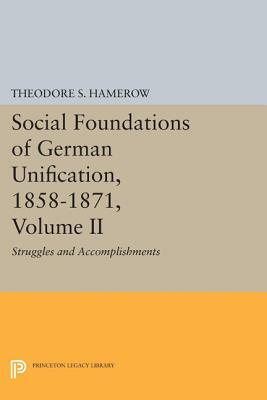 THEODORE S. HAMEROW

Social Foundations of German Unification, 1858-1871, Volume II

Struggles and Accomplishments

PRINCETON LEGACY LIBRARY